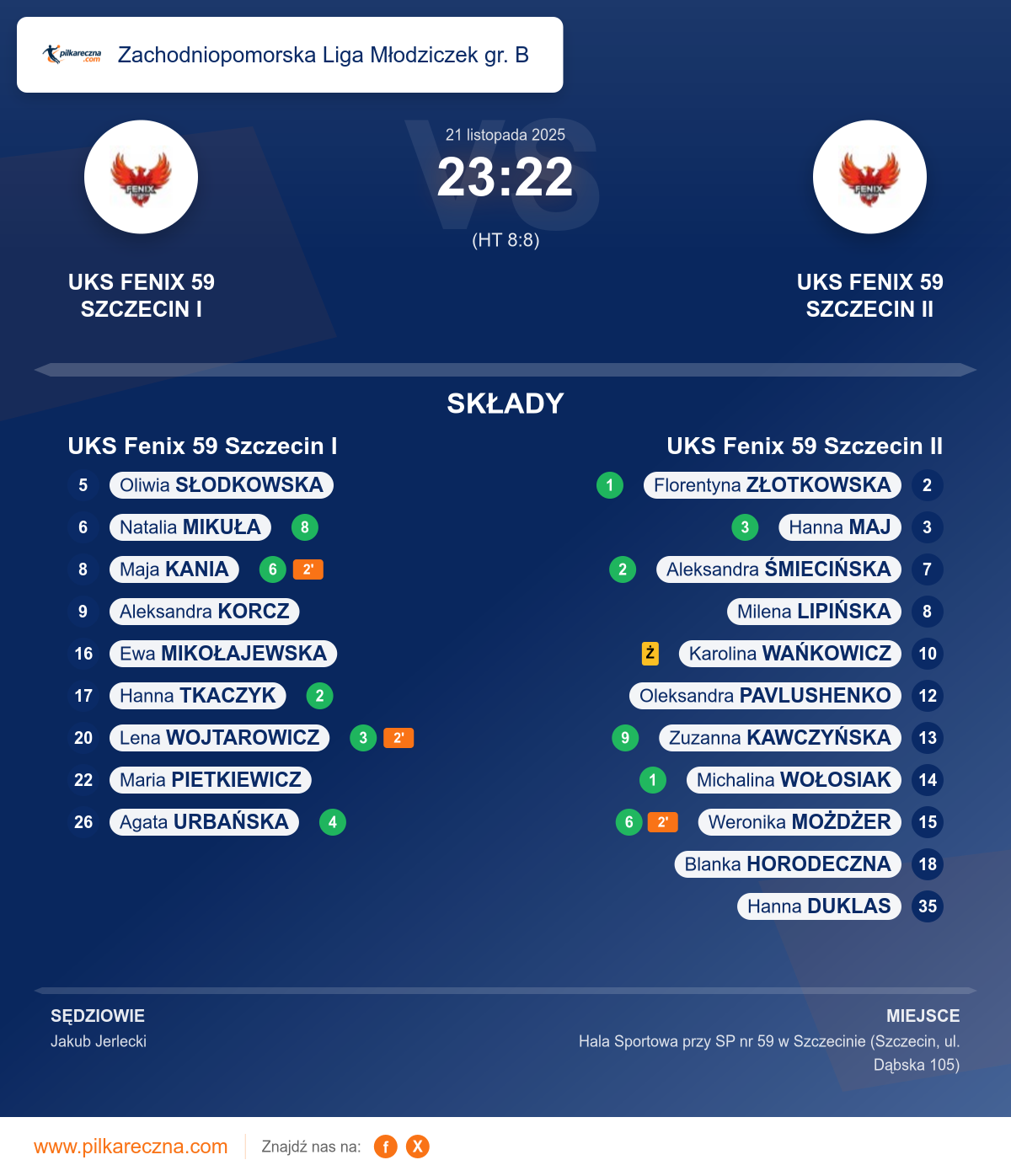 pilkareczna.com Zachodniopomorska Liga Młodziczek gr. B

FENIX

21 listopada 2025

23:22

(HT 8:8)

FENIX

UKS FENIX 59 SZCZECIN I

UKS FENIX 59 SZCZECIN II

SKŁADY

UKS Fenix 59 Szczecin I

5 Oliwia SŁODKOWSKA
6 Natalia MIKUŁA 8
8 Maja KANIA 6 2'
9 Aleksandra KORCZ
16 Ewa MIKOŁAJEWSKA
17 Hanna TKACZYK 2
20 Lena WOJTAROWICZ 3 2'
22 Maria PIETKIEWICZ
26 Agata URBAŃSKA 4

UKS Fenix 59 Szczecin II

1 Florentyna ZŁOTKOWSKA 2
3 Hanna MAJ 3
2 Aleksandra ŚMIECIŃSKA 7
Milena LIPIŃSKA 8
Ż Karolina WAŃKOWICZ 10
Oleksandra PAVLUSHENKO 12
9 Zuzanna KAWCZYŃSKA 13
1 Michalina WOŁOSIAK 14
6 2' Weronika MOŻDŻER 15
Blanka HORODECZNA 18
Hanna DUKLAS 35

SĘDZIOWIE
Jakub Jerlecki

MIEJSCE
Hala Sportowa przy SP nr 59 w Szczecinie (Szczecin, ul. Dąbska 105)

www.pilkareczna.com Znajdź nas na: f X